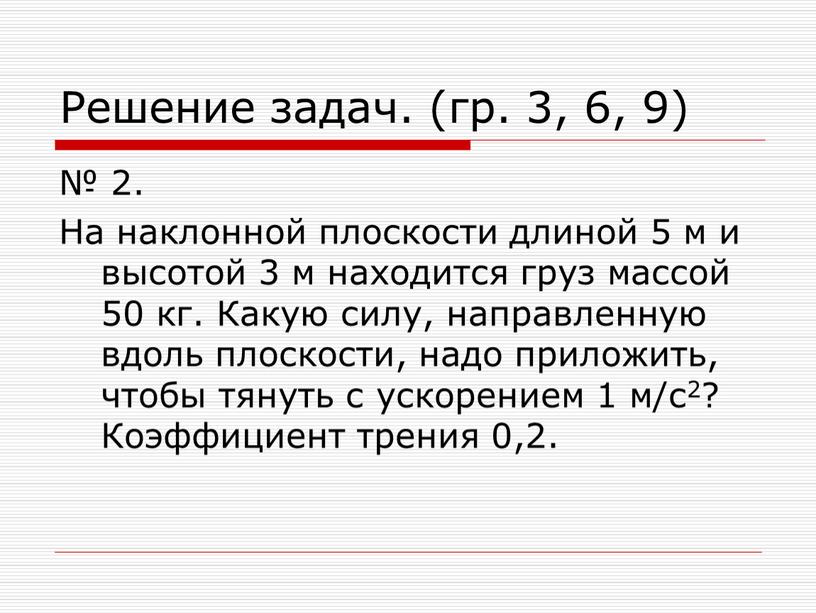 Решение задач. (гр. 3, 6, 9)

№ 2.

На наклонной плоскости длиной 5 м и высотой 3 м находится груз массой 50 кг. Какую силу, направленную вдоль плоскости, надо приложить, чтобы тянуть с ускорением 1 м/с$^2$? Коэффициент трения 0,2.